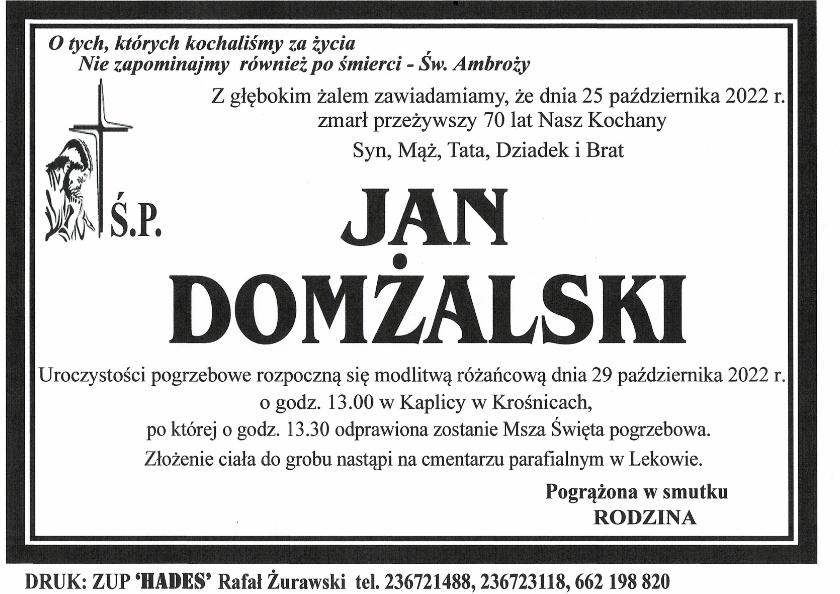 O tych, których kochaliśmy za życia
Nie zapominajmy również po śmierci - Św. Ambroży

Z głębokim żalem zawiadamiamy, że dnia 25 października 2022 r. zmarł przeżywszy 70 lat Nasz Kochany
Syn, Mąż, Tata, Dziadek i Brat

Ś.P.

JAN
DOMŻALSKI

Uroczystości pogrzebowe rozpoczną się modlitwą różańcową dnia 29 października 2022 r. o godz. 13.00 w Kaplicy w Krośnicach,
po której o godz. 13.30 odprawiona zostanie Msza Święta pogrzebowa.
Złożenie ciała do grobu nastąpi na cmentarzu parafialnym w Lekowie.

Pogrążona w smutku
RODZINA

DRUK: ZUP 'HADES' Rafał Żurawski tel. 236721488, 236723118, 662 198 820